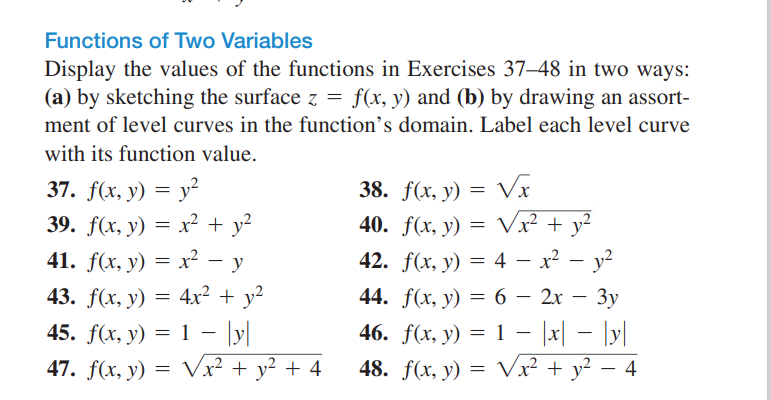 Functions of Two Variables

Display the values of the functions in Exercises 37–48 in two ways: (a) by sketching the surface $z = f(x, y)$ and (b) by drawing an assortment of level curves in the function's domain. Label each level curve with its function value.

37. $f(x, y) = y^2$
38. $f(x, y) = \sqrt{x}$
39. $f(x, y) = x^2 + y^2$
40. $f(x, y) = \sqrt{x^2 + y^2}$
41. $f(x, y) = x^2 - y$
42. $f(x, y) = 4 - x^2 - y^2$
43. $f(x, y) = 4x^2 + y^2$
44. $f(x, y) = 6 - 2x - 3y$
45. $f(x, y) = 1 - |y|$
46. $f(x, y) = 1 - |x| - |y|$
47. $f(x, y) = \sqrt{x^2 + y^2 + 4}$
48. $f(x, y) = \sqrt{x^2 + y^2 - 4}$